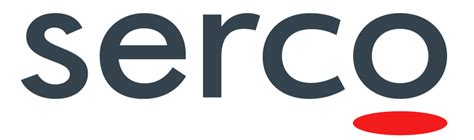 serco